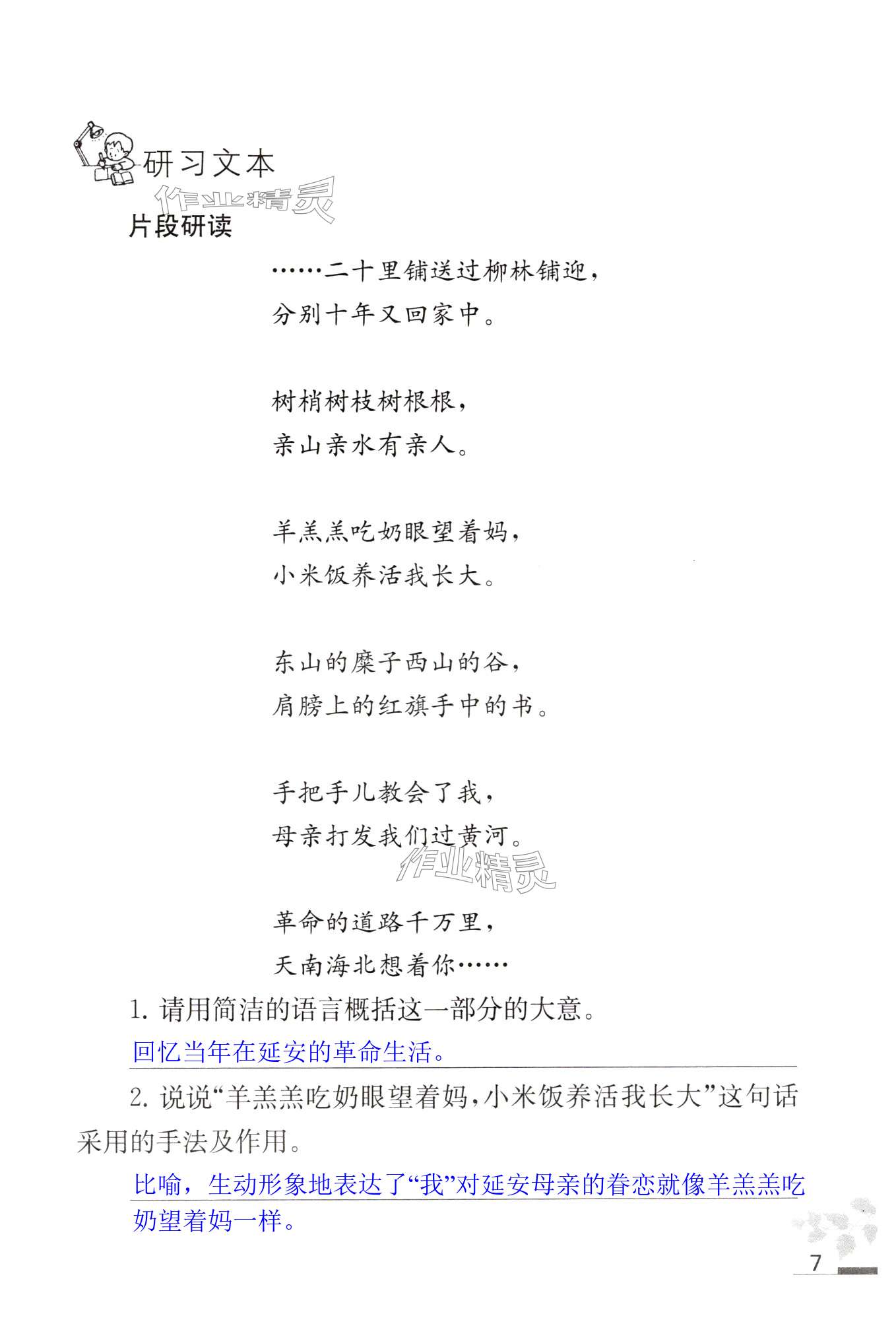 研习文本

作业精灵

片段研读

……二十里铺送过柳林铺迎，
分别十年又回家中。

树梢树枝树根根，
亲山亲水有亲人。

羊羔羔吃奶眼望着妈，
小米饭养活我长大。

东山的糜子西山的谷，
肩膀上的红旗手中的书。

手把手儿教会了我，
母亲打发我们过黄河。

作业精灵

革命的道路千万里，
天南海北想着你……

1. 请用简洁的语言概括这一部分的大意。

回忆当年在延安的革命生活。

2. 说说“羊羔羔吃奶眼望着妈，小米饭养活我长大”这句话采用的手法及作用。

比喻，生动形象地表达了“我”对延安母亲的眷恋就像羊羔羔吃奶望着妈一样。

7